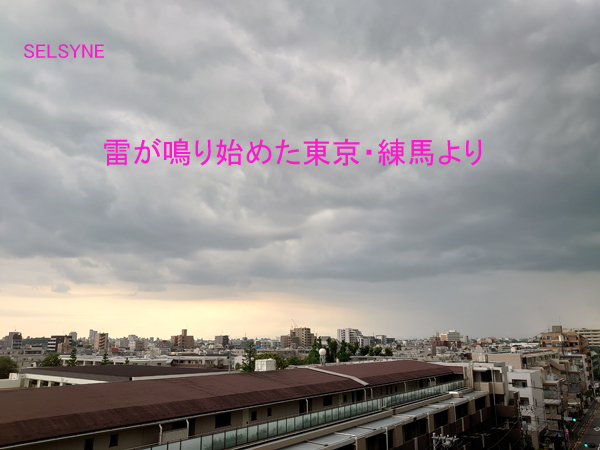 SELSYNE

雷が鳴り始めた東京･練馬より